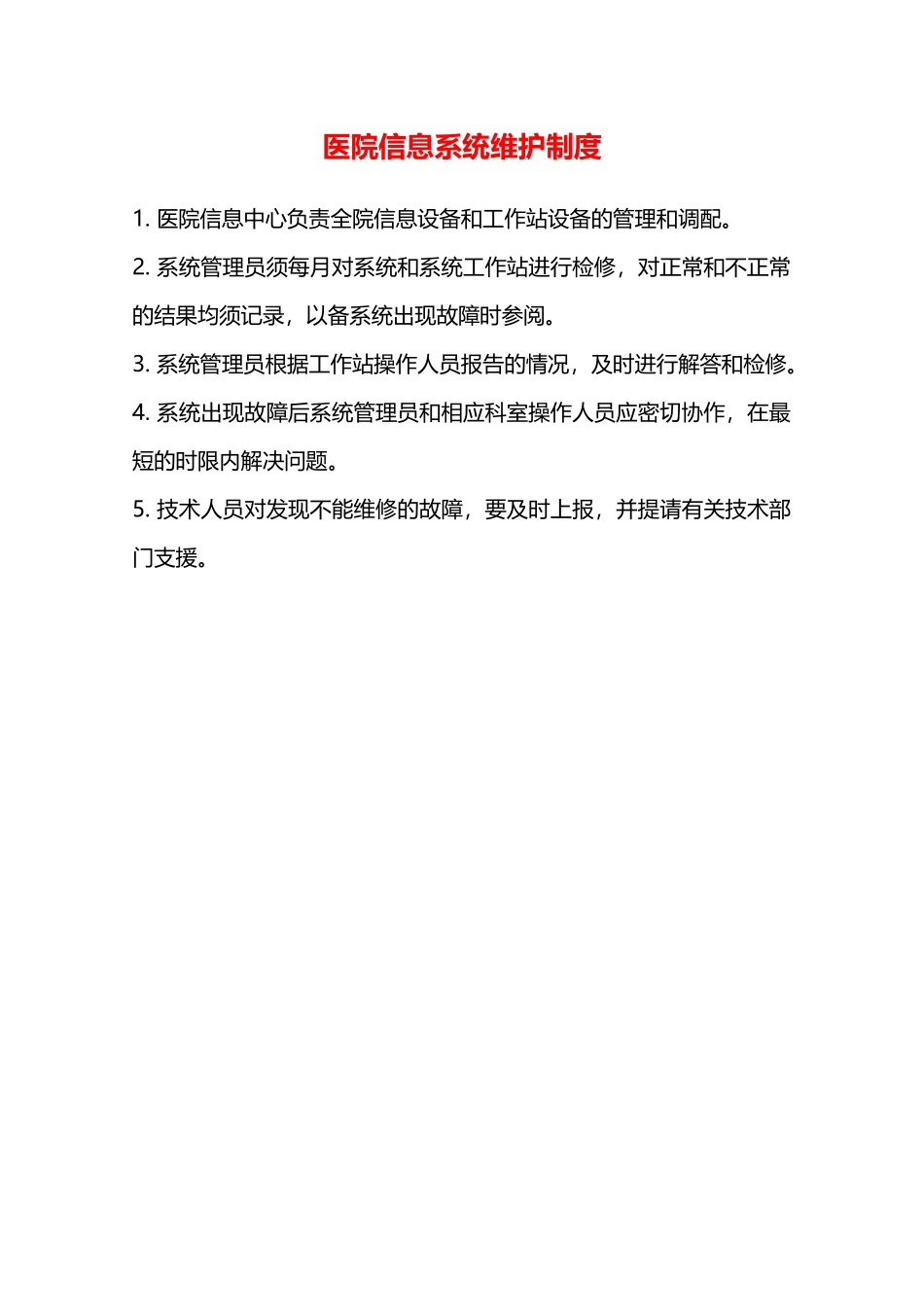 医院信息系统维护制度

1. 医院信息中心负责全院信息设备和工作站设备的管理和调配。

2. 系统管理员须每月对系统和系统工作站进行检修，对正常和不正常的结果均须记录，以备系统出现故障时参阅。

3. 系统管理员根据工作站操作人员报告的情况，及时进行解答和检修。

4. 系统出现故障后系统管理员和相应科室操作人员应密切协作，在最短的时限内解决问题。

5. 技术人员对发现不能维修的故障，要及时上报，并提请有关技术部门支援。